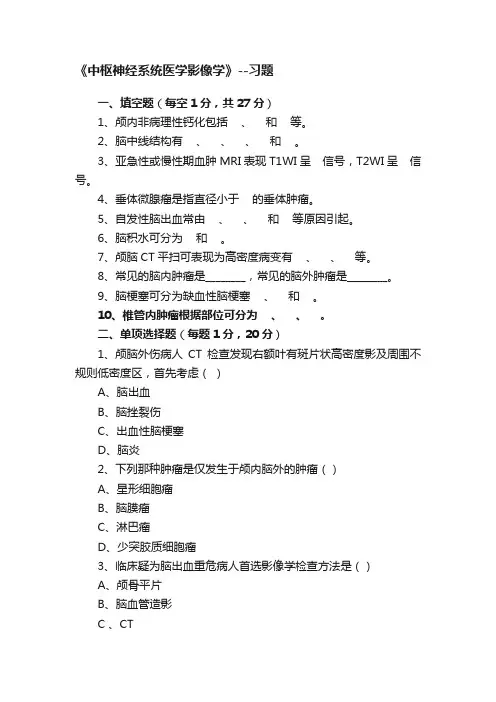 《中枢神经系统医学影像学》--习题

一、填空题（每空 1 分，共 27 分）

1、颅内非病理性钙化包括 、 和 等。

2、脑中线结构有 、 、 、 和 。

3、亚急性或慢性期血肿 MRI 表现 T1WI 呈 信号，T2WI 呈 信号。

4、垂体微腺瘤是指直径小于 的垂体肿瘤。

5、自发性脑出血常由 、 、 和 等原因引起。

6、脑积水可分为 和 。

7、颅脑 CT 平扫可表现为高密度病变有 、 、 等。

8、常见的脑内肿瘤是________，常见的脑外肿瘤是________。

9、脑梗塞可分为缺血性脑梗塞 、 和 。

10、椎管内肿瘤根据部位可分为 、 、 。

二、单项选择题（每题 1 分，20 分）

1、颅脑外伤病人 CT 检查发现右额叶有斑片状高密度影及周围不规则低密度区，首先考虑（ ）

A、脑出血

B、脑挫裂伤

C、出血性脑梗塞

D、脑炎

2、下列那种肿瘤是仅发生于颅内脑外的肿瘤（ ）

A、星形细胞瘤

B、脑膜瘤

C、淋巴瘤

D、少突胶质细胞瘤

3、临床疑为脑出血重危病人首选影像学检查方法是（ ）

A、颅骨平片

B、脑血管造影

C 、CT